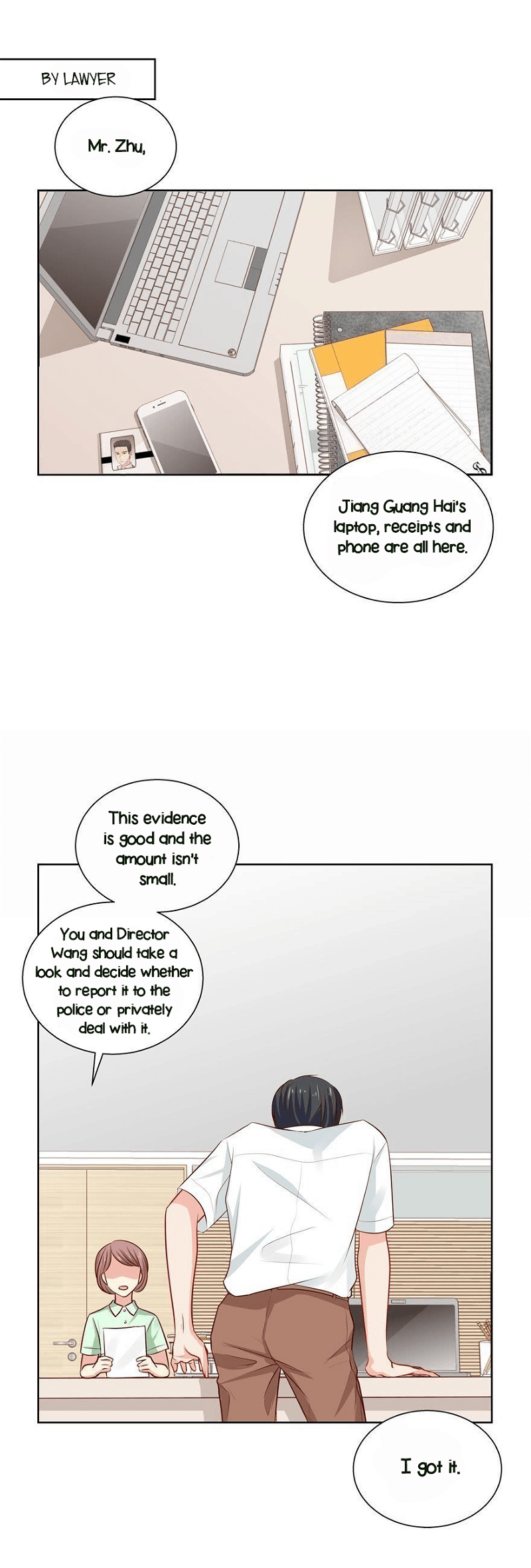 BY LAWYER

Mr. Zhu,

Jiang Guang Hai's laptop, receipts and phone are all here.

This evidence is good and the amount isn't small.

You and Director Wang should take a look and decide whether to report it to the police or privately deal with it.

I got it.